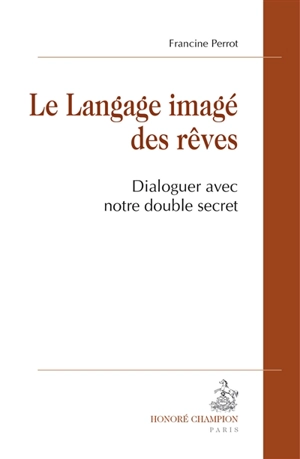 Francine Perrot

Le Langage imagé des rêves

Dialoguer avec notre double secret

HONORÉ CHAMPION
PARIS